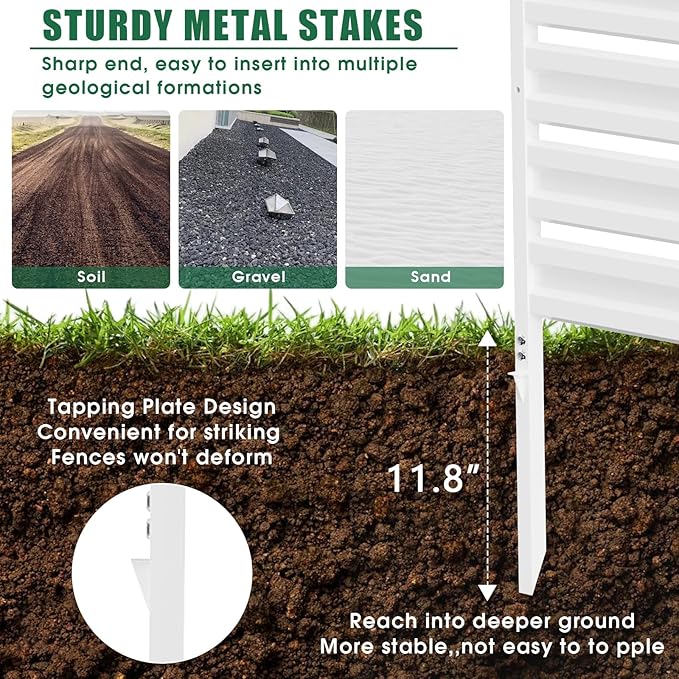 STURDY METAL STAKES

Sharp end, easy to insert into multiple geological formations

Soil

Gravel

Sand

Tapping Plate Design
Convenient for striking
Fences won't deform

11.8"

Reach into deeper ground
More stable,,not easy to to pple